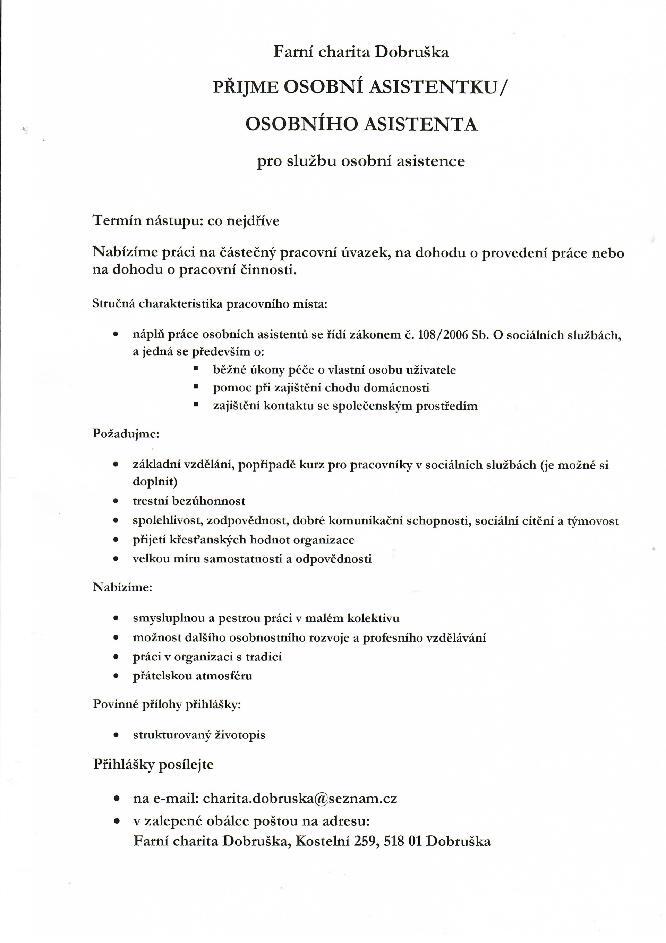 Farní charita Dobruška

PŘIJME OSOBNÍ ASISTENTKU/

OSOBNÍHO ASISTENTA

pro službu osobní asistence

Termín nástupu: co nejdříve

Nabízíme práci na částečný pracovní úvazek, na dohodu o provedení práce nebo na dohodu o pracovní činnosti.

Stručná charakteristika pracovního místa:

- náplň práce osobních asistentů se řídí zákonem č. 108/2006 Sb. O sociálních službách, a jedná se především o:
  - běžné úkony péče o vlastní osobu uživatele
  - pomoc při zajištění chodu domácnosti
  - zajištění kontaktu se společenským prostředím

Požadujme:

- základní vzdělání, popřípadě kurz pro pracovníky v sociálních službách (je možné si doplnit)
- trestní bezúhonnost
- spolehlivost, zodpovědnost, dobré komunikační schopnosti, sociální cítění a týmovost
- přijetí křesťanských hodnot organizace
- velkou míru samostatnosti a odpovědnosti

Nabízíme:

- smysluplnou a pestrou práci v malém kolektivu
- možnost dalšího osobnostního rozvoje a profesního vzdělávání
- práci v organizaci s tradicí
- přátelskou atmosféru

Povinné přílohy přihlášky:

- strukturovaný životopis

Přihlášky posílejte

- na e-mail: charita.dobruska@seznam.cz
- v zalepené obálce poštou na adresu: Farní charita Dobruška, Kostelní 259, 518 01 Dobruška